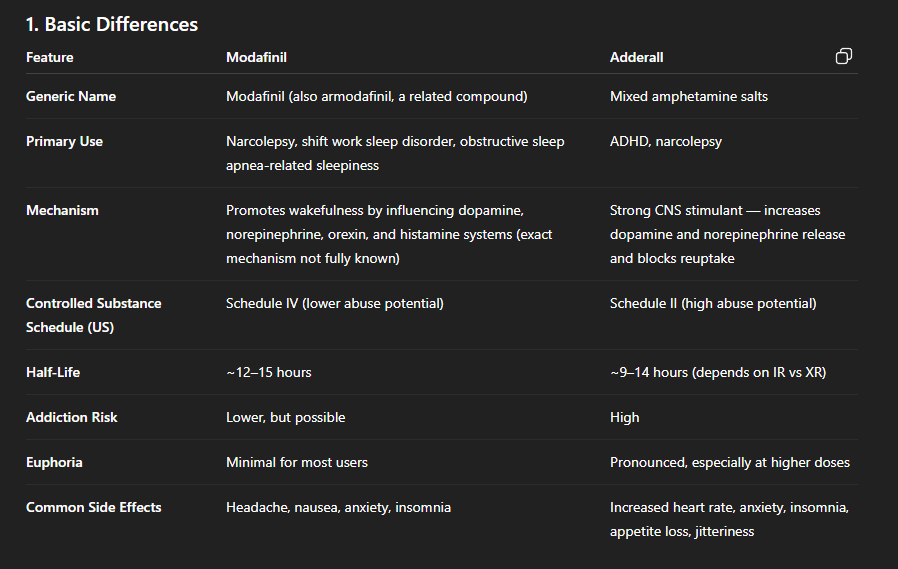 1. Basic Differences

| Feature | Modafinil | Adderall |
|---|---|---|
| Generic Name | Modafinil (also armodafinil, a related compound) | Mixed amphetamine salts |
| Primary Use | Narcolepsy, shift work sleep disorder, obstructive sleep apnea-related sleepiness | ADHD, narcolepsy |
| Mechanism | Promotes wakefulness by influencing dopamine, norepinephrine, orexin, and histamine systems (exact mechanism not fully known) | Strong CNS stimulant — increases dopamine and norepinephrine release and blocks reuptake |
| Controlled Substance Schedule (US) | Schedule IV (lower abuse potential) | Schedule II (high abuse potential) |
| Half-Life | ~12–15 hours | ~9–14 hours (depends on IR vs XR) |
| Addiction Risk | Lower, but possible | High |
| Euphoria | Minimal for most users | Pronounced, especially at higher doses |
| Common Side Effects | Headache, nausea, anxiety, insomnia | Increased heart rate, anxiety, insomnia, appetite loss, jitteriness |